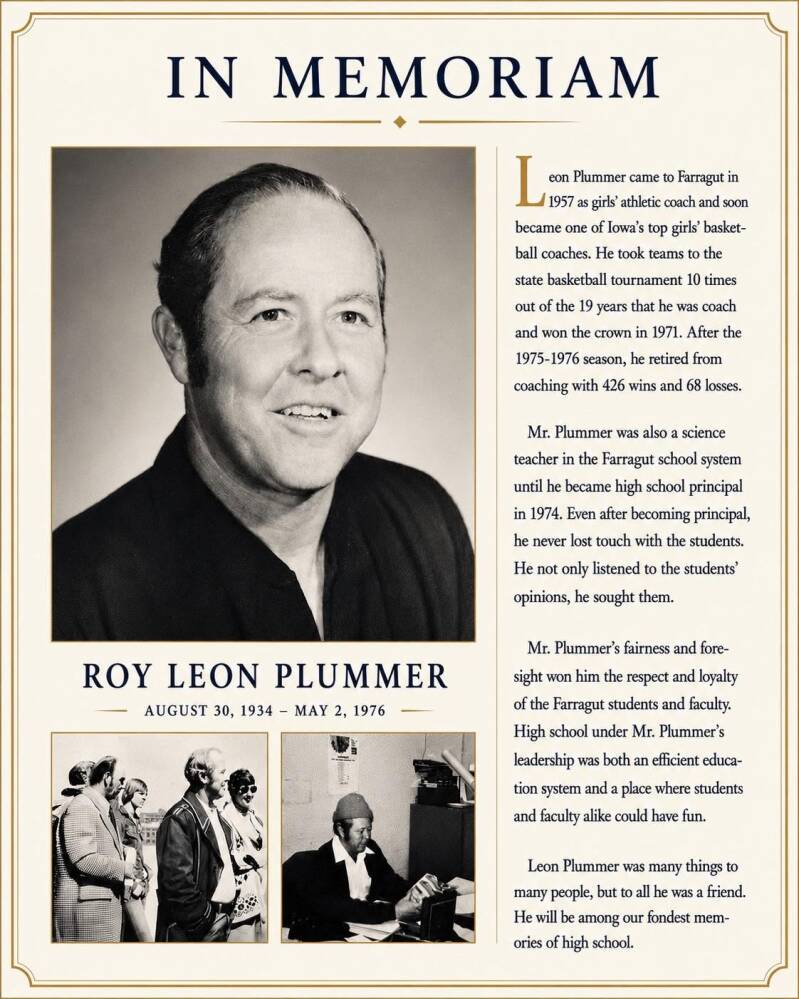 IN MEMORIAM

ROY LEON PLUMMER

AUGUST 30, 1934 – MAY 2, 1976

Leon Plummer came to Farragut in 1957 as girls' athletic coach and soon became one of Iowa's top girls' basketball coaches. He took teams to the state basketball tournament 10 times out of the 19 years that he was coach and won the crown in 1971. After the 1975-1976 season, he retired from coaching with 426 wins and 68 losses.

Mr. Plummer was also a science teacher in the Farragut school system until he became high school principal in 1974. Even after becoming principal, he never lost touch with the students. He not only listened to the students' opinions, he sought them.

Mr. Plummer's fairness and foresight won him the respect and loyalty of the Farragut students and faculty. High school under Mr. Plummer's leadership was both an efficient education system and a place where students and faculty alike could have fun.

Leon Plummer was many things to many people, but to all he was a friend. He will be among our fondest memories of high school.